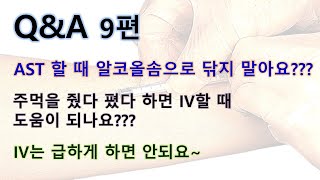 Q&A 9편

AST 할 때 알코올솜으로 닦지 말아요???

주먹을 줬다 폈다 하면 IV할 때 도움이 되나요???

IV는 급하게 하면 안되요~